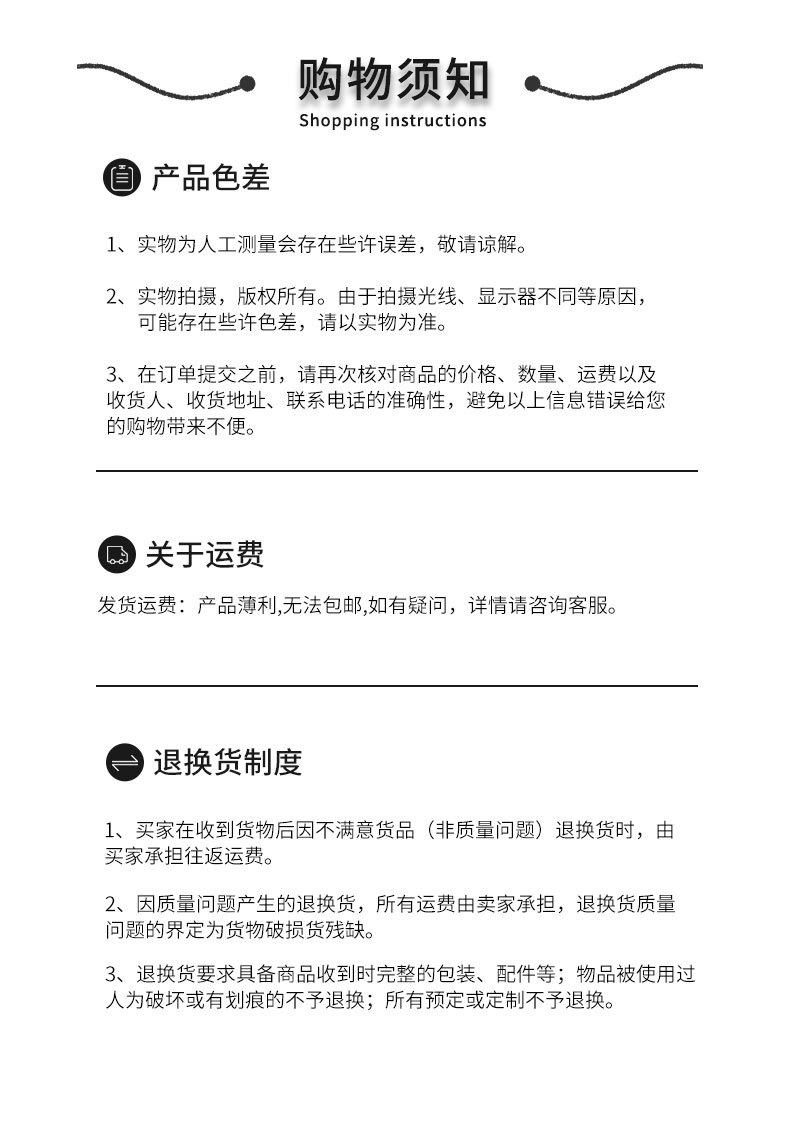 购物须知
Shopping instructions

产品色差

1、实物为人工测量会存在些许误差，敬请谅解。

2、实物拍摄，版权所有。由于拍摄光线、显示器不同等原因，可能存在些许色差，请以实物为准。

3、在订单提交之前，请再次核对商品的价格、数量、运费以及收货人、收货地址、联系电话的准确性，避免以上信息错误给您的购物带来不便。

关于运费

发货运费：产品薄利,无法包邮,如有疑问，详情请咨询客服。

退换货制度

1、买家在收到货物后因不满意货品（非质量问题）退换货时，由买家承担往返运费。

2、因质量问题产生的退换货，所有运费由卖家承担，退换货质量问题的界定为货物破损货残缺。

3、退换货要求具备商品收到时完整的包装、配件等；物品被使用过人为破坏或有划痕的不予退换；所有预定或定制不予退换。